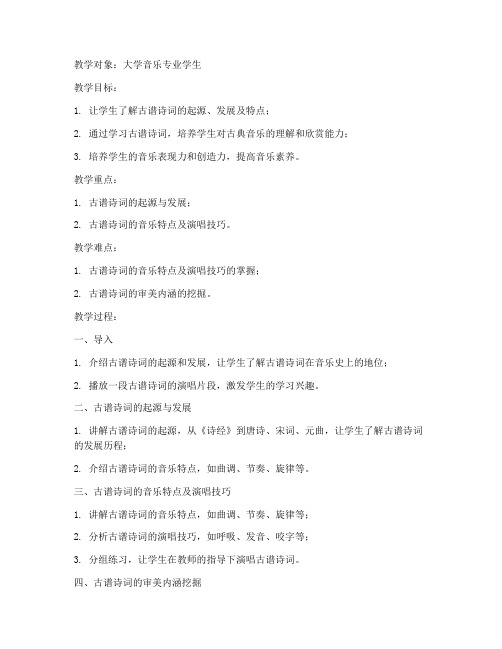 教学对象：大学音乐专业学生

教学目标：

1. 让学生了解古谱诗词的起源、发展及特点；

2. 通过学习古谱诗词，培养学生对古典音乐的理解和欣赏能力；

3. 培养学生的音乐表现力和创造力，提高音乐素养。

教学重点：

1. 古谱诗词的起源与发展；

2. 古谱诗词的音乐特点及演唱技巧。

教学难点：

1. 古谱诗词的音乐特点及演唱技巧的掌握；

2. 古谱诗词的审美内涵的挖掘。

教学过程：

一、导入

1. 介绍古谱诗词的起源和发展，让学生了解古谱诗词在音乐史上的地位；

2. 播放一段古谱诗词的演唱片段，激发学生的学习兴趣。

二、古谱诗词的起源与发展

1. 讲解古谱诗词的起源，从《诗经》到唐诗、宋词、元曲，让学生了解古谱诗词的发展历程；

2. 介绍古谱诗词的音乐特点，如曲调、节奏、旋律等。

三、古谱诗词的音乐特点及演唱技巧

1. 讲解古谱诗词的音乐特点，如曲调、节奏、旋律等；

2. 分析古谱诗词的演唱技巧，如呼吸、发音、咬字等；

3. 分组练习，让学生在教师的指导下演唱古谱诗词。

四、古谱诗词的审美内涵挖掘